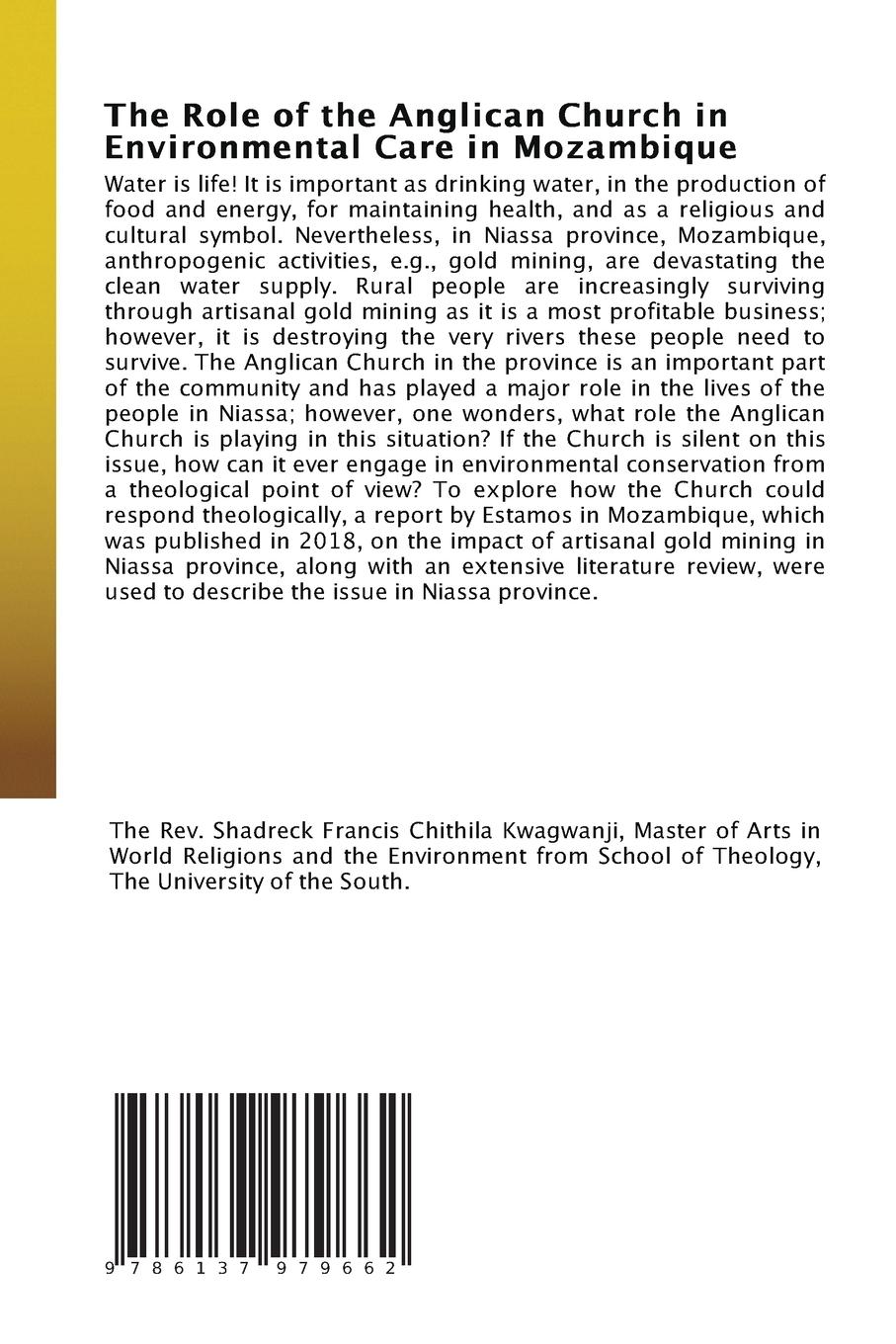 The Role of the Anglican Church in Environmental Care in Mozambique

Water is life! It is important as drinking water, in the production of food and energy, for maintaining health, and as a religious and cultural symbol. Nevertheless, in Niassa province, Mozambique, anthropogenic activities, e.g., gold mining, are devastating the clean water supply. Rural people are increasingly surviving through artisanal gold mining as it is a most profitable business; however, it is destroying the very rivers these people need to survive. The Anglican Church in the province is an important part of the community and has played a major role in the lives of the people in Niassa; however, one wonders, what role the Anglican Church is playing in this situation? If the Church is silent on this issue, how can it ever engage in environmental conservation from a theological point of view? To explore how the Church could respond theologically, a report by Estamos in Mozambique, which was published in 2018, on the impact of artisanal gold mining in Niassa province, along with an extensive literature review, were used to describe the issue in Niassa province.

The Rev. Shadreck Francis Chithila Kwagwanji, Master of Arts in World Religions and the Environment from School of Theology, The University of the South.

9 786137 979662